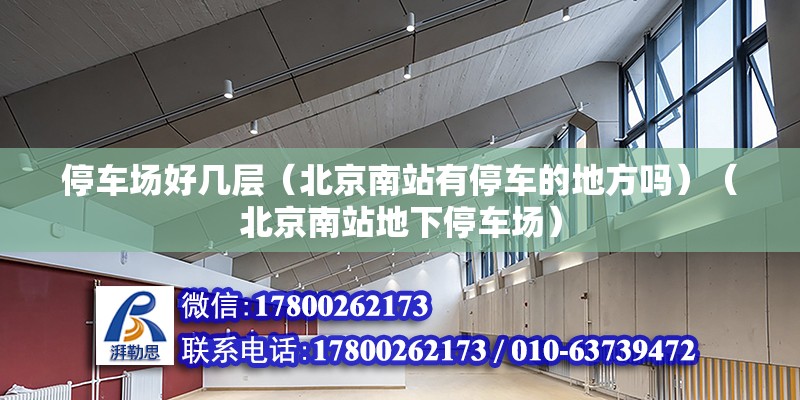 停车场好几层（北京南站有停车的地方吗）（北京南站地下停车场）

湃勒思

微信:17800262173

联系电话:17800262173 / 010-63739472